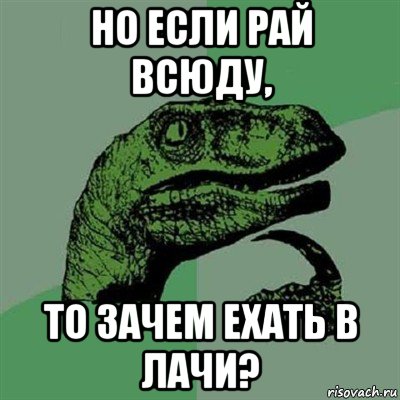 НО ЕСЛИ РАЙ ВСЮДУ,

ТО ЗАЧЕМ ЕХАТЬ В ЛАЧИ?

risovach.ru